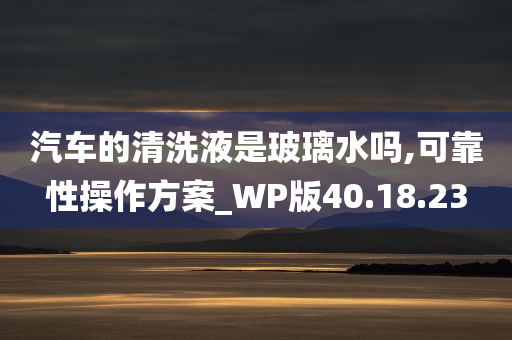 汽车的清洗液是玻璃水吗,可靠性操作方案_WP版40.18.23